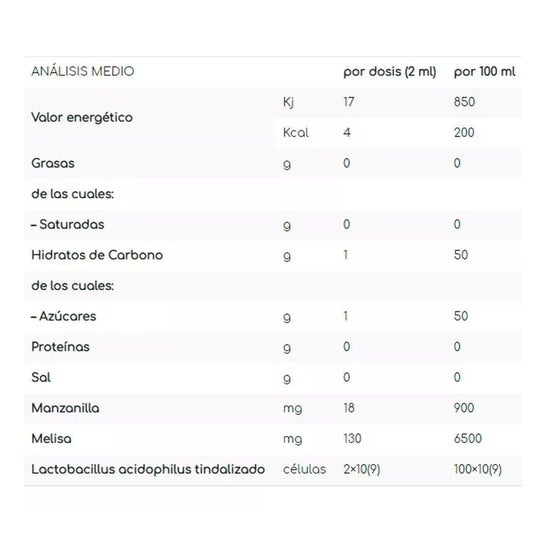 | ANÁLISIS MEDIO | | por dosis (2 ml) | por 100 ml |
|---|---|---|---|
| Valor energético | Kj | 17 | 850 |
| | Kcal | 4 | 200 |
| Grasas | g | 0 | 0 |
| de las cuales: | | | |
| – Saturadas | g | 0 | 0 |
| Hidratos de Carbono | g | 1 | 50 |
| de los cuales: | | | |
| – Azúcares | g | 1 | 50 |
| Proteínas | g | 0 | 0 |
| Sal | g | 0 | 0 |
| Manzanilla | mg | 18 | 900 |
| Melisa | mg | 130 | 6500 |
| Lactobacillus acidophilus tindalizado | células | 2×10(9) | 100×10(9) |